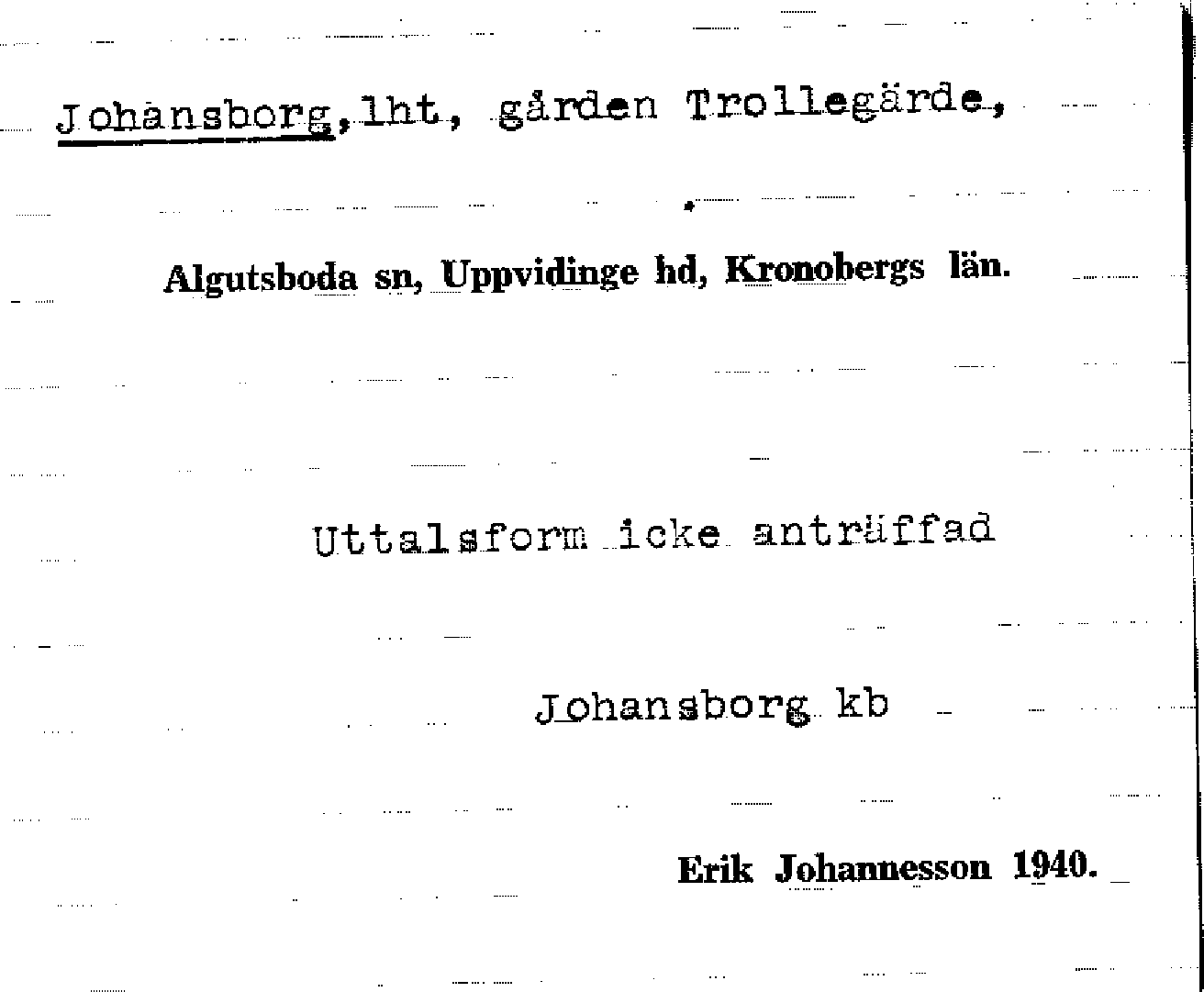 Johansborg, lht, gården Trollegärde,

Algutsboda sn, Uppvidinge hd, Kronobergs län.

Uttalsform icke anträffad

Johansborg kb

Erik Johannesson 1940.